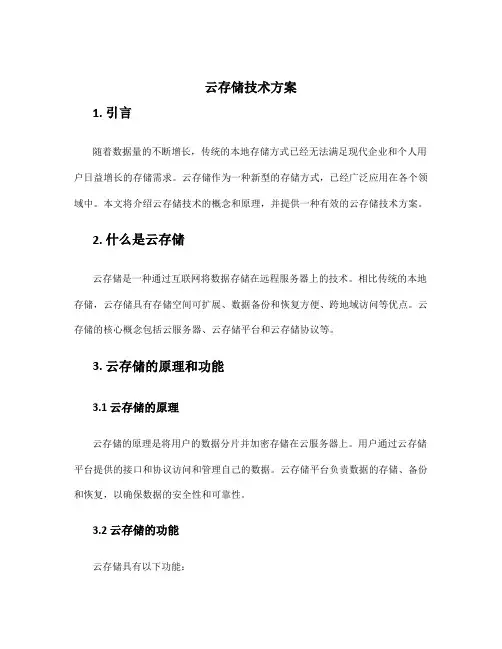 云存储技术方案

1. 引言

随着数据量的不断增长，传统的本地存储方式已经无法满足现代企业和个人用户日益增长的存储需求。云存储作为一种新型的存储方式，已经广泛应用在各个领域中。本文将介绍云存储技术的概念和原理，并提供一种有效的云存储技术方案。

2. 什么是云存储

云存储是一种通过互联网将数据存储在远程服务器上的技术。相比传统的本地存储，云存储具有存储空间可扩展、数据备份和恢复方便、跨地域访问等优点。云存储的核心概念包括云服务器、云存储平台和云存储协议等。

3. 云存储的原理和功能

3.1 云存储的原理

云存储的原理是将用户的数据分片并加密存储在云服务器上。用户通过云存储平台提供的接口和协议访问和管理自己的数据。云存储平台负责数据的存储、备份和恢复，以确保数据的安全性和可靠性。

3.2 云存储的功能

云存储具有以下功能：